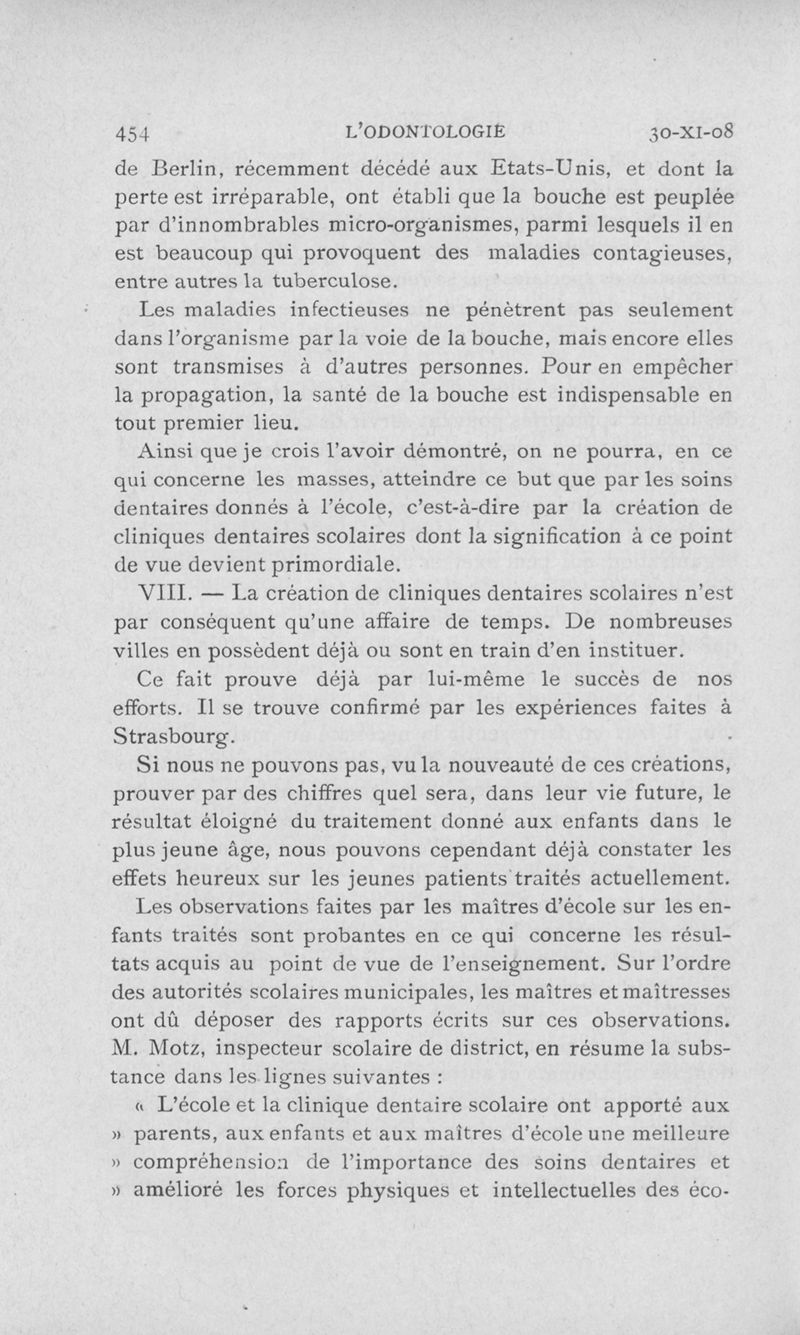 454 L'ODONTOLOGIE 30-XI-08

de Berlin, récemment décédé aux Etats-Unis, et dont la perte est irréparable, ont établi que la bouche est peuplée par d'innombrables micro-organismes, parmi lesquels il en est beaucoup qui provoquent des maladies contagieuses, entre autres la tuberculose.

Les maladies infectieuses ne pénètrent pas seulement dans l'organisme par la voie de la bouche, mais encore elles sont transmises à d'autres personnes. Pour en empêcher la propagation, la santé de la bouche est indispensable en tout premier lieu.

Ainsi que je crois l'avoir démontré, on ne pourra, en ce qui concerne les masses, atteindre ce but que par les soins dentaires donnés à l'école, c'est-à-dire par la création de cliniques dentaires scolaires dont la signification à ce point de vue devient primordiale.

VIII. — La création de cliniques dentaires scolaires n'est par conséquent qu'une affaire de temps. De nombreuses villes en possèdent déjà ou sont en train d'en instituer.

Ce fait prouve déjà par lui-même le succès de nos efforts. Il se trouve confirmé par les expériences faites à Strasbourg.

Si nous ne pouvons pas, vu la nouveauté de ces créations, prouver par des chiffres quel sera, dans leur vie future, le résultat éloigné du traitement donné aux enfants dans le plus jeune âge, nous pouvons cependant déjà constater les effets heureux sur les jeunes patients traités actuellement.

Les observations faites par les maîtres d'école sur les enfants traités sont probantes en ce qui concerne les résultats acquis au point de vue de l'enseignement. Sur l'ordre des autorités scolaires municipales, les maîtres et maîtresses ont dû déposer des rapports écrits sur ces observations. M. Motz, inspecteur scolaire de district, en résume la substance dans les lignes suivantes :

« L'école et la clinique dentaire scolaire ont apporté aux » parents, aux enfants et aux maîtres d'école une meilleure » compréhension de l'importance des soins dentaires et » amélioré les forces physiques et intellectuelles des éco-